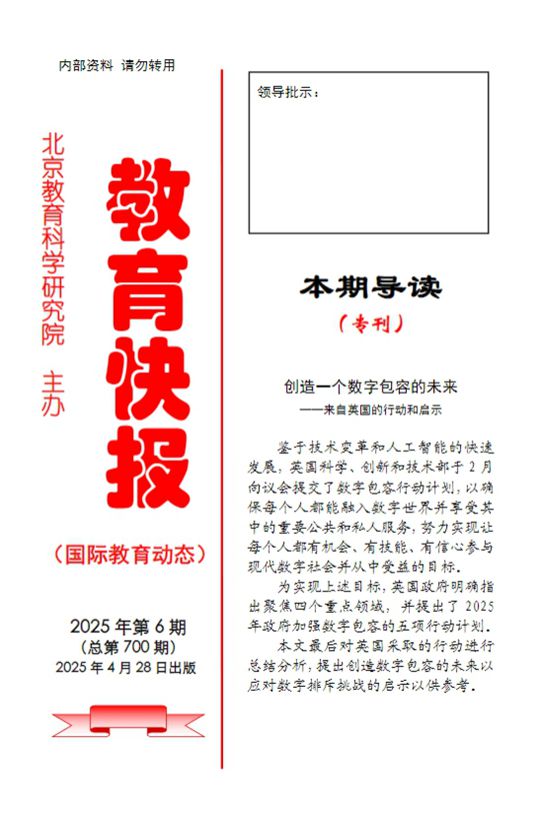 内部资料 请勿转用

北京教育科学研究院 主办

教育快报

（国际教育动态）

2025 年第 6 期
（总第 700 期）
2025 年 4 月 28 日出版

领导批示：

本期导读

（专刊）

创造一个数字包容的未来
——来自英国的行动和启示

鉴于技术变革和人工智能的快速发展，英国科学、创新和技术部于 2 月向议会提交了数字包容行动计划，以确保每个人都能融入数字世界并享受其中的重要公共和私人服务，努力实现让每个人都有机会、有技能、有信心参与现代数字社会并从中受益的目标。

为实现上述目标，英国政府明确指出聚焦四个重点领域，并提出了 2025 年政府加强数字包容的五项行动计划。

本文最后对英国采取的行动进行总结分析，提出创造数字包容的未来以应对数字排斥挑战的启示以供参考。